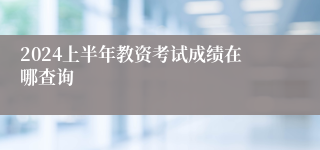 2024上半年教资考试成绩在哪查询